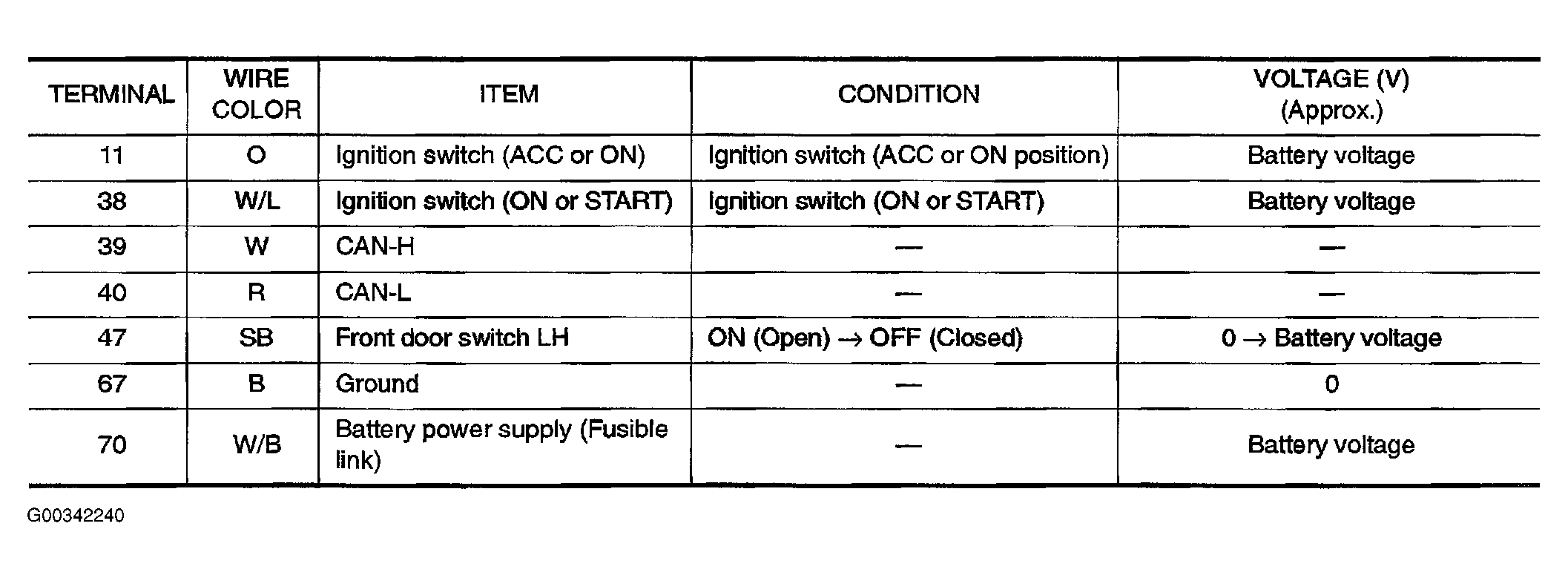 | TERMINAL | WIRE COLOR | ITEM | CONDITION | VOLTAGE (V) (Approx.) |
|---|---|---|---|---|
| 11 | O | Ignition switch (ACC or ON) | Ignition switch (ACC or ON position) | Battery voltage |
| 38 | W/L | Ignition switch (ON or START) | Ignition switch (ON or START) | Battery voltage |
| 39 | W | CAN-H | — | — |
| 40 | R | CAN-L | — | — |
| 47 | SB | Front door switch LH | ON (Open) → OFF (Closed) | 0 → Battery voltage |
| 67 | B | Ground | — | 0 |
| 70 | W/B | Battery power supply (Fusible link) | — | Battery voltage |

G00342240